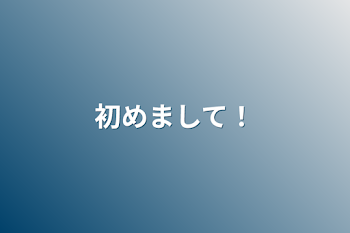 初めまして！